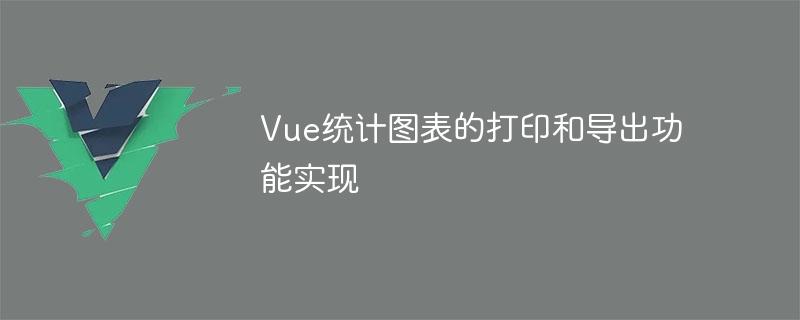 Vue统计图表的打印和导出功能实现